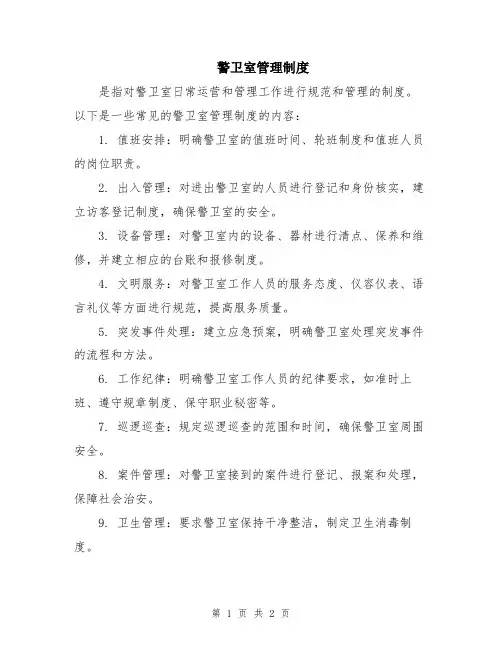 警卫室管理制度

是指对警卫室日常运营和管理工作进行规范和管理的制度。以下是一些常见的警卫室管理制度的内容：

1. 值班安排：明确警卫室的值班时间、轮班制度和值班人员的岗位职责。

2. 出入管理：对进出警卫室的人员进行登记和身份核实，建立访客登记制度，确保警卫室的安全。

3. 设备管理：对警卫室内的设备、器材进行清点、保养和维修，并建立相应的台账和报修制度。

4. 文明服务：对警卫室工作人员的服务态度、仪容仪表、语言礼仪等方面进行规范，提高服务质量。

5. 突发事件处理：建立应急预案，明确警卫室处理突发事件的流程和方法。

6. 工作纪律：明确警卫室工作人员的纪律要求，如准时上班、遵守规章制度、保守职业秘密等。

7. 巡逻巡查：规定巡逻巡查的范围和时间，确保警卫室周围安全。

8. 案件管理：对警卫室接到的案件进行登记、报案和处理，保障社会治安。

9. 卫生管理：要求警卫室保持干净整洁，制定卫生消毒制度。

第 1 页 共 2 页